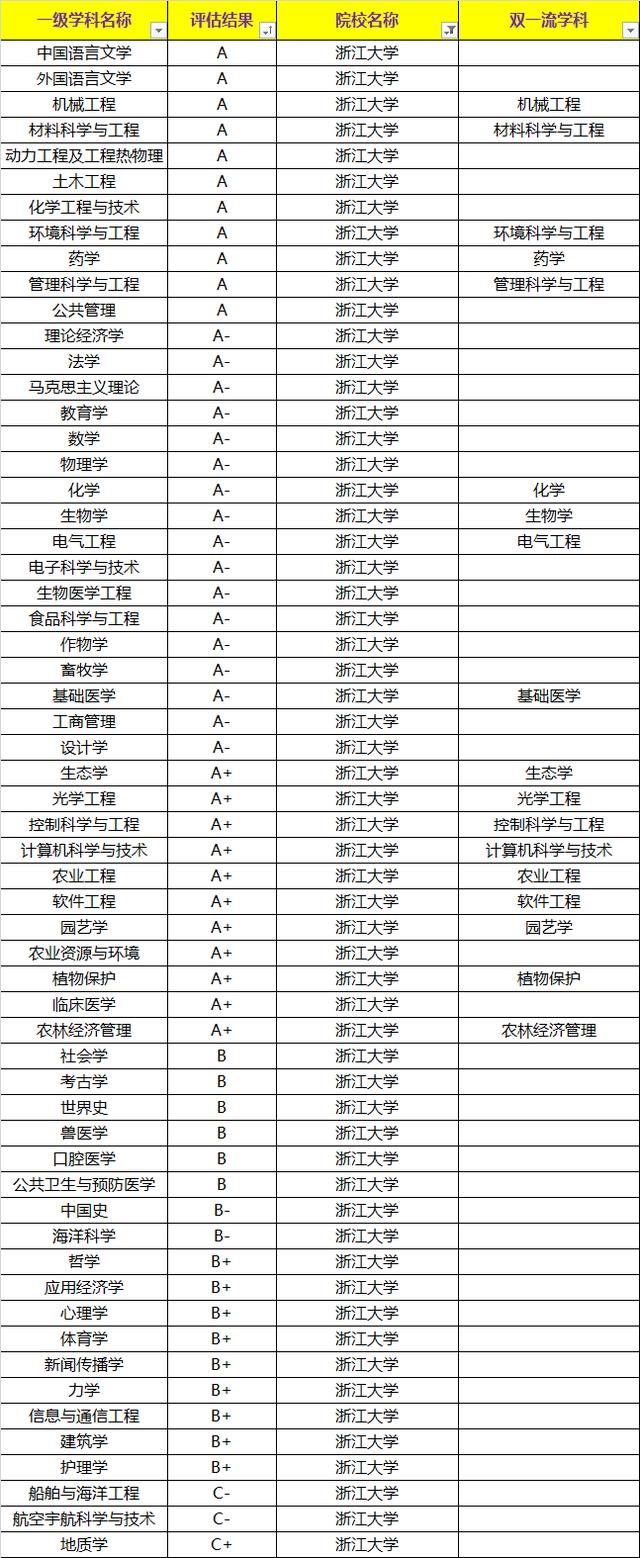 | 一级学科名称 | 评估结果 | 院校名称 | 双一流学科 |
|---|---|---|---|
| 中国语言文学 | A | 浙江大学 | |
| 外国语言文学 | A | 浙江大学 | |
| 机械工程 | A | 浙江大学 | 机械工程 |
| 材料科学与工程 | A | 浙江大学 | 材料科学与工程 |
| 动力工程及工程热物理 | A | 浙江大学 | |
| 土木工程 | A | 浙江大学 | |
| 化学工程与技术 | A | 浙江大学 | |
| 环境科学与工程 | A | 浙江大学 | 环境科学与工程 |
| 药学 | A | 浙江大学 | 药学 |
| 管理科学与工程 | A | 浙江大学 | 管理科学与工程 |
| 公共管理 | A | 浙江大学 | |
| 理论经济学 | A- | 浙江大学 | |
| 法学 | A- | 浙江大学 | |
| 马克思主义理论 | A- | 浙江大学 | |
| 教育学 | A- | 浙江大学 | |
| 数学 | A- | 浙江大学 | |
| 物理学 | A- | 浙江大学 | |
| 化学 | A- | 浙江大学 | 化学 |
| 生物学 | A- | 浙江大学 | 生物学 |
| 电气工程 | A- | 浙江大学 | 电气工程 |
| 电子科学与技术 | A- | 浙江大学 | |
| 生物医学工程 | A- | 浙江大学 | |
| 食品科学与工程 | A- | 浙江大学 | |
| 作物学 | A- | 浙江大学 | |
| 畜牧学 | A- | 浙江大学 | |
| 基础医学 | A- | 浙江大学 | 基础医学 |
| 工商管理 | A- | 浙江大学 | |
| 设计学 | A- | 浙江大学 | |
| 生态学 | A+ | 浙江大学 | 生态学 |
| 光学工程 | A+ | 浙江大学 | 光学工程 |
| 控制科学与工程 | A+ | 浙江大学 | 控制科学与工程 |
| 计算机科学与技术 | A+ | 浙江大学 | 计算机科学与技术 |
| 农业工程 | A+ | 浙江大学 | 农业工程 |
| 软件工程 | A+ | 浙江大学 | 软件工程 |
| 园艺学 | A+ | 浙江大学 | 园艺学 |
| 农业资源与环境 | A+ | 浙江大学 | |
| 植物保护 | A+ | 浙江大学 | 植物保护 |
| 临床医学 | A+ | 浙江大学 | |
| 农林经济管理 | A+ | 浙江大学 | 农林经济管理 |
| 社会学 | B | 浙江大学 | |
| 考古学 | B | 浙江大学 | |
| 世界史 | B | 浙江大学 | |
| 兽医学 | B | 浙江大学 | |
| 口腔医学 | B | 浙江大学 | |
| 公共卫生与预防医学 | B | 浙江大学 | |
| 中国史 | B- | 浙江大学 | |
| 海洋科学 | B- | 浙江大学 | |
| 哲学 | B+ | 浙江大学 | |
| 应用经济学 | B+ | 浙江大学 | |
| 心理学 | B+ | 浙江大学 | |
| 体育学 | B+ | 浙江大学 | |
| 新闻传播学 | B+ | 浙江大学 | |
| 力学 | B+ | 浙江大学 | |
| 信息与通信工程 | B+ | 浙江大学 | |
| 建筑学 | B+ | 浙江大学 | |
| 护理学 | B+ | 浙江大学 | |
| 船舶与海洋工程 | C- | 浙江大学 | |
| 航空宇航科学与技术 | C- | 浙江大学 | |
| 地质学 | C+ | 浙江大学 | |